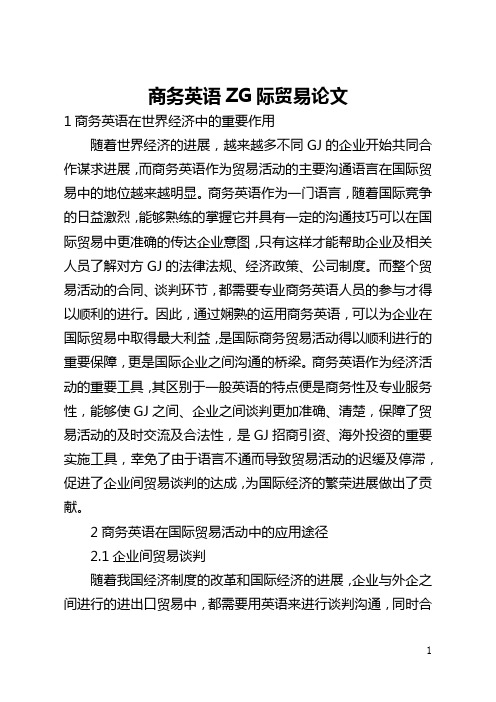 商务英语 ZG 际贸易论文

1 商务英语在世界经济中的重要作用

随着世界经济的进展，越来越多不同 GJ 的企业开始共同合作谋求进展，而商务英语作为贸易活动的主要沟通语言在国际贸易中的地位越来越明显。商务英语作为一门语言，随着国际竞争的日益激烈，能够熟练的掌握它并具有一定的沟通技巧可以在国际贸易中更准确的传达企业意图，只有这样才能帮助企业及相关人员了解对方 GJ 的法律法规、经济政策、公司制度。而整个贸易活动的合同、谈判环节，都需要专业商务英语人员的参与才得以顺利的进行。因此，通过娴熟的运用商务英语，可以为企业在国际贸易中取得最大利益，是国际商务贸易活动得以顺利进行的重要保障，更是国际企业之间沟通的桥梁。商务英语作为经济活动的重要工具，其区别于一般英语的特点便是商务性及专业服务性，能够使 GJ 之间、企业之间谈判更加准确、清楚，保障了贸易活动的及时交流及合法性，是 GJ 招商引资、海外投资的重要实施工具，幸免了由于语言不通而导致贸易活动的迟缓及停滞，促进了企业间贸易谈判的达成，为国际经济的繁荣进展做出了贡献。

2 商务英语在国际贸易活动中的应用途径

2.1 企业间贸易谈判

随着我国经济制度的改革和国际经济的进展，企业与外企之间进行的进出口贸易中，都需要用英语来进行谈判沟通，同时合

1